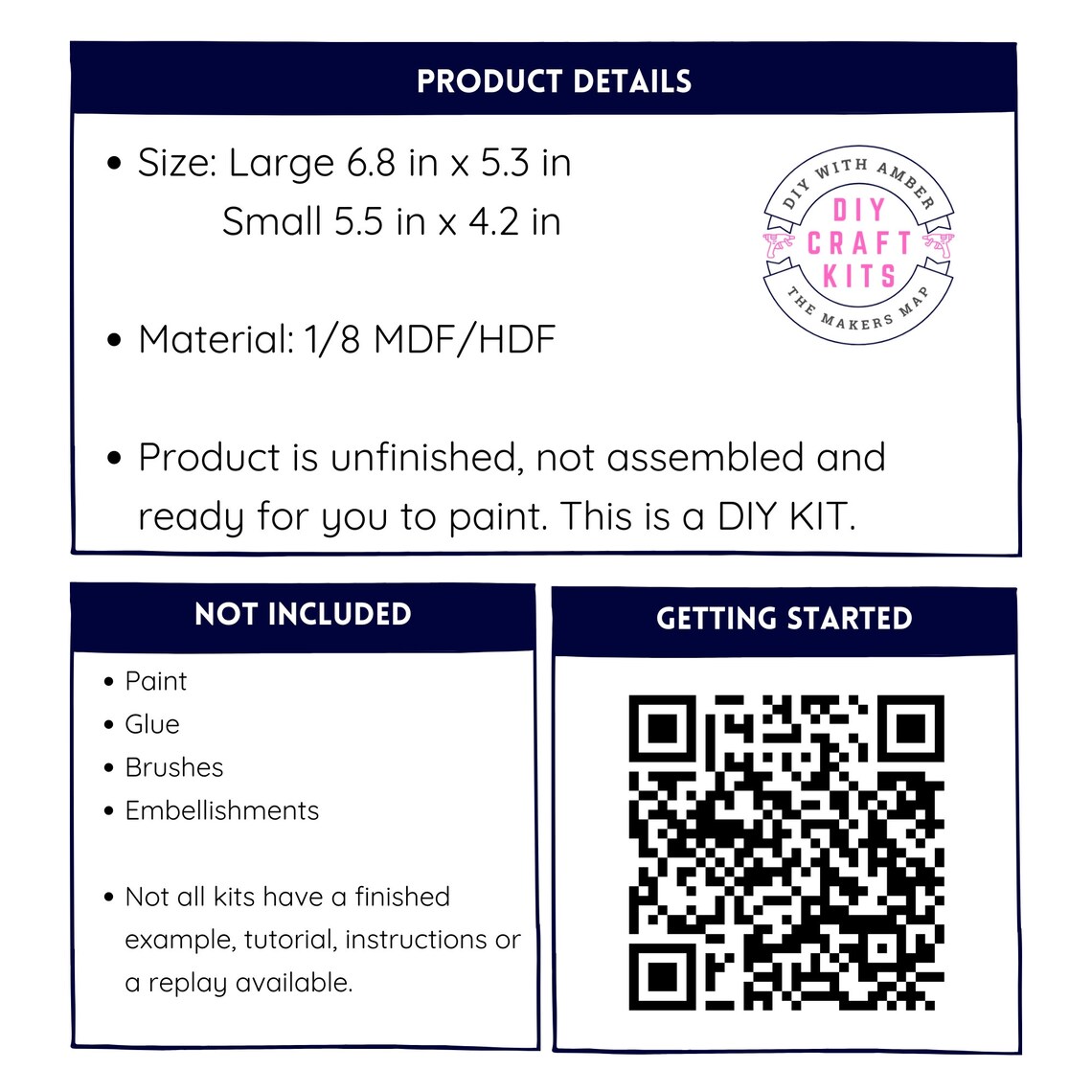 PRODUCT DETAILS

• Size: Large 6.8 in x 5.3 in
Small 5.5 in x 4.2 in

• Material: 1/8 MDF/HDF

• Product is unfinished, not assembled and ready for you to paint. This is a DIY KIT.

DIY WITH AMBER
DIY CRAFT KITS
THE MAKERS MAP

NOT INCLUDED

• Paint
• Glue
• Brushes
• Embellishments

• Not all kits have a finished example, tutorial, instructions or a replay available.

GETTING STARTED